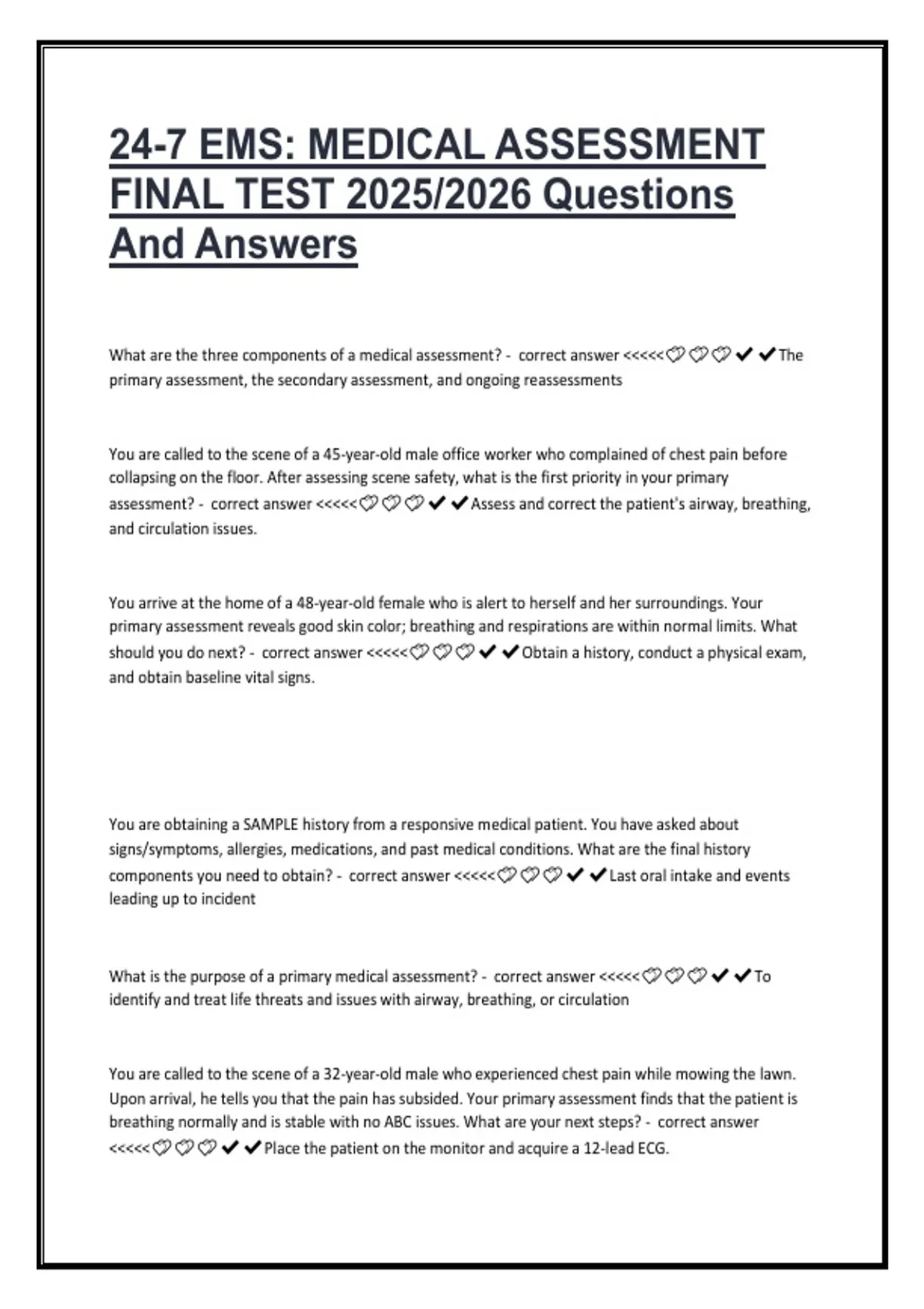 24-7 EMS: MEDICAL ASSESSMENT FINAL TEST 2025/2026 Questions And Answers

What are the three components of a medical assessment? - correct answer <<<<<♡♡♡✔✔The primary assessment, the secondary assessment, and ongoing reassessments

You are called to the scene of a 45-year-old male office worker who complained of chest pain before collapsing on the floor. After assessing scene safety, what is the first priority in your primary assessment? - correct answer <<<<<♡♡♡✔✔Assess and correct the patient's airway, breathing, and circulation issues.

You arrive at the home of a 48-year-old female who is alert to herself and her surroundings. Your primary assessment reveals good skin color; breathing and respirations are within normal limits. What should you do next? - correct answer <<<<<♡♡♡✔✔Obtain a history, conduct a physical exam, and obtain baseline vital signs.

You are obtaining a SAMPLE history from a responsive medical patient. You have asked about signs/symptoms, allergies, medications, and past medical conditions. What are the final history components you need to obtain? - correct answer <<<<<♡♡♡✔✔Last oral intake and events leading up to incident

What is the purpose of a primary medical assessment? - correct answer <<<<<♡♡♡✔✔To identify and treat life threats and issues with airway, breathing, or circulation

You are called to the scene of a 32-year-old male who experienced chest pain while mowing the lawn. Upon arrival, he tells you that the pain has subsided. Your primary assessment finds that the patient is breathing normally and is stable with no ABC issues. What are your next steps? - correct answer <<<<<♡♡♡✔✔Place the patient on the monitor and acquire a 12-lead ECG.